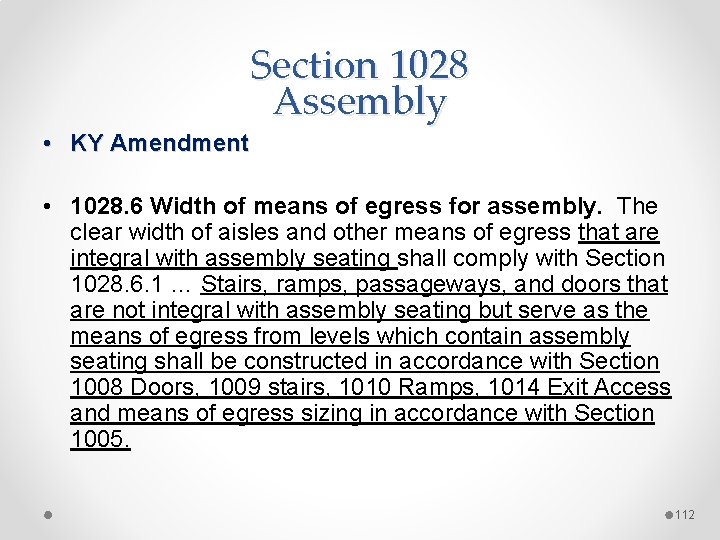 Section 1028
Assembly

• KY Amendment

• 1028.6 Width of means of egress for assembly. The clear width of aisles and other means of egress that are integral with assembly seating shall comply with Section 1028.6.1 … Stairs, ramps, passageways, and doors that are not integral with assembly seating but serve as the means of egress from levels which contain assembly seating shall be constructed in accordance with Section 1008 Doors, 1009 stairs, 1010 Ramps, 1014 Exit Access and means of egress sizing in accordance with Section 1005.

112